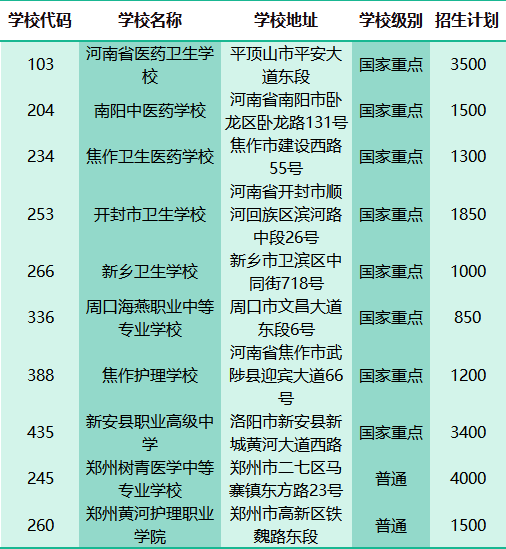 | 学校代码 | 学校名称 | 学校地址 | 学校级别 | 招生计划 |
|---|---|---|---|---|
| 103 | 河南省医药卫生学校 | 平顶山市平安大道东段 | 国家重点 | 3500 |
| 204 | 南阳中医药学校 | 河南省南阳市卧龙区卧龙路131号 | 国家重点 | 1500 |
| 234 | 焦作卫生医药学校 | 焦作市建设西路55号 | 国家重点 | 1300 |
| 253 | 开封市卫生学校 | 河南省开封市顺河回族区滨河路中段26号 | 国家重点 | 1850 |
| 266 | 新乡卫生学校 | 新乡市卫滨区中同街718号 | 国家重点 | 1000 |
| 336 | 周口海燕职业中等专业学校 | 周口市文昌大道东段6号 | 国家重点 | 850 |
| 388 | 焦作护理学校 | 河南省焦作市武陟县迎宾大道66号 | 国家重点 | 1200 |
| 435 | 新安县职业高级中学 | 洛阳市新安县新城黄河大道西路 | 国家重点 | 3400 |
| 245 | 郑州树青医学中等专业学校 | 郑州市二七区马寨镇东方路23号 | 普通 | 4000 |
| 260 | 郑州黄河护理职业学院 | 郑州市高新区铁魏路东段 | 普通 | 1500 |